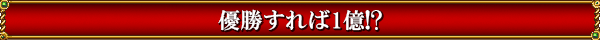 優勝すれば1億!?